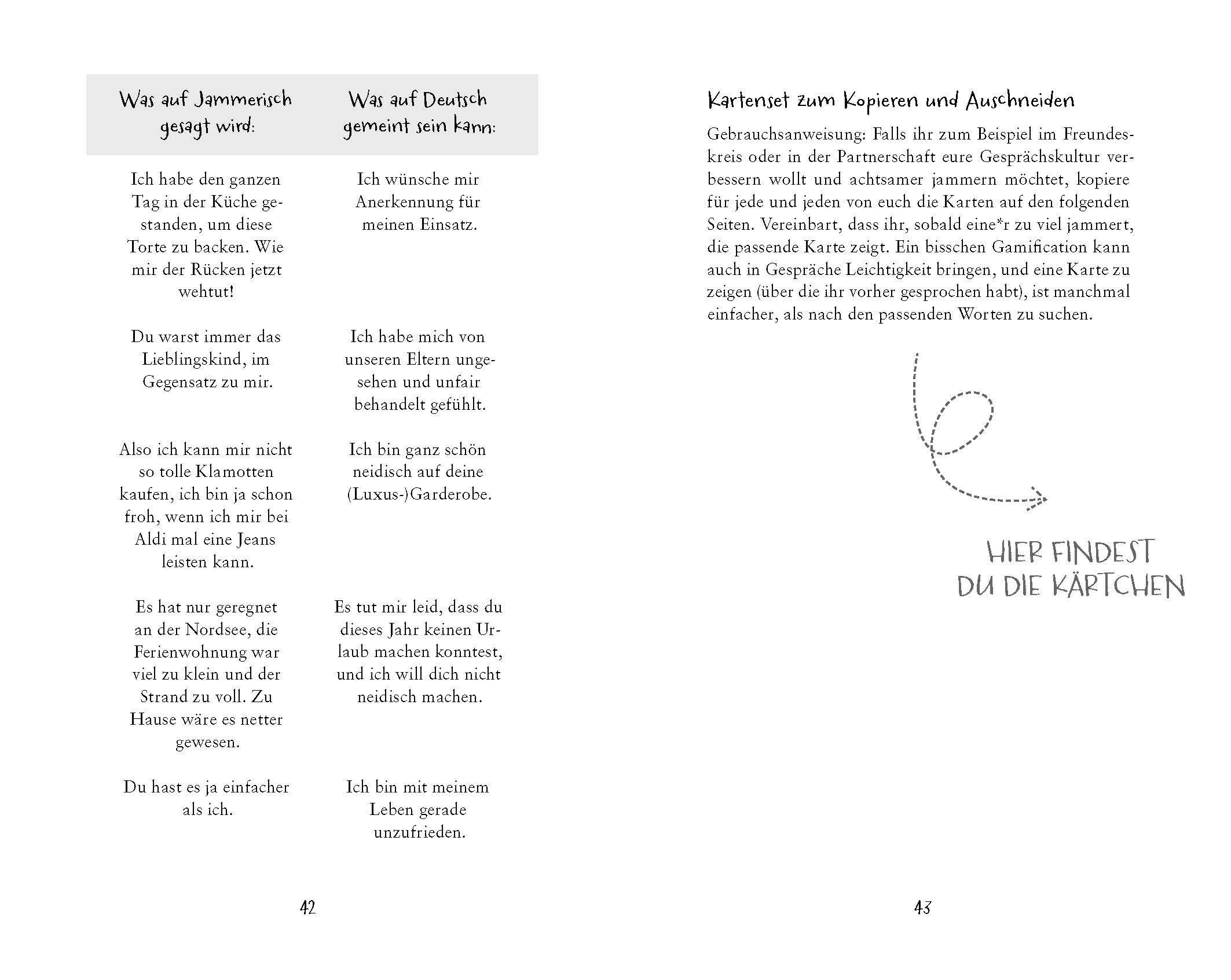 | Was auf Jammerisch gesagt wird: | Was auf Deutsch gemeint sein kann: |
|---|---|
| Ich habe den ganzen Tag in der Küche gestanden, um diese Torte zu backen. Wie mir der Rücken jetzt wehtut! | Ich wünsche mir Anerkennung für meinen Einsatz. |
| Du warst immer das Lieblingskind, im Gegensatz zu mir. | Ich habe mich von unseren Eltern ungesehen und unfair behandelt gefühlt. |
| Also ich kann mir nicht so tolle Klamotten kaufen, ich bin ja schon froh, wenn ich mir bei Aldi mal eine Jeans leisten kann. | Ich bin ganz schön neidisch auf deine (Luxus-)Garderobe. |
| Es hat nur geregnet an der Nordsee, die Ferienwohnung war viel zu klein und der Strand zu voll. Zu Hause wäre es netter gewesen. | Es tut mir leid, dass du dieses Jahr keinen Urlaub machen konntest, und ich will dich nicht neidisch machen. |
| Du hast es ja einfacher als ich. | Ich bin mit meinem Leben gerade unzufrieden. |

42

Kartenset zum Kopieren und Auschneiden

Gebrauchsanweisung: Falls ihr zum Beispiel im Freundeskreis oder in der Partnerschaft eure Gesprächskultur verbessern wollt und achtsamer jammern möchtet, kopiere für jede und jeden von euch die Karten auf den folgenden Seiten. Vereinbart, dass ihr, sobald eine*r zu viel jammert, die passende Karte zeigt. Ein bisschen Gamification kann auch in Gespräche Leichtigkeit bringen, und eine Karte zu zeigen (über die ihr vorher gesprochen habt), ist manchmal einfacher, als nach den passenden Worten zu suchen.

HIER FINDEST DU DIE KÄRTCHEN

43